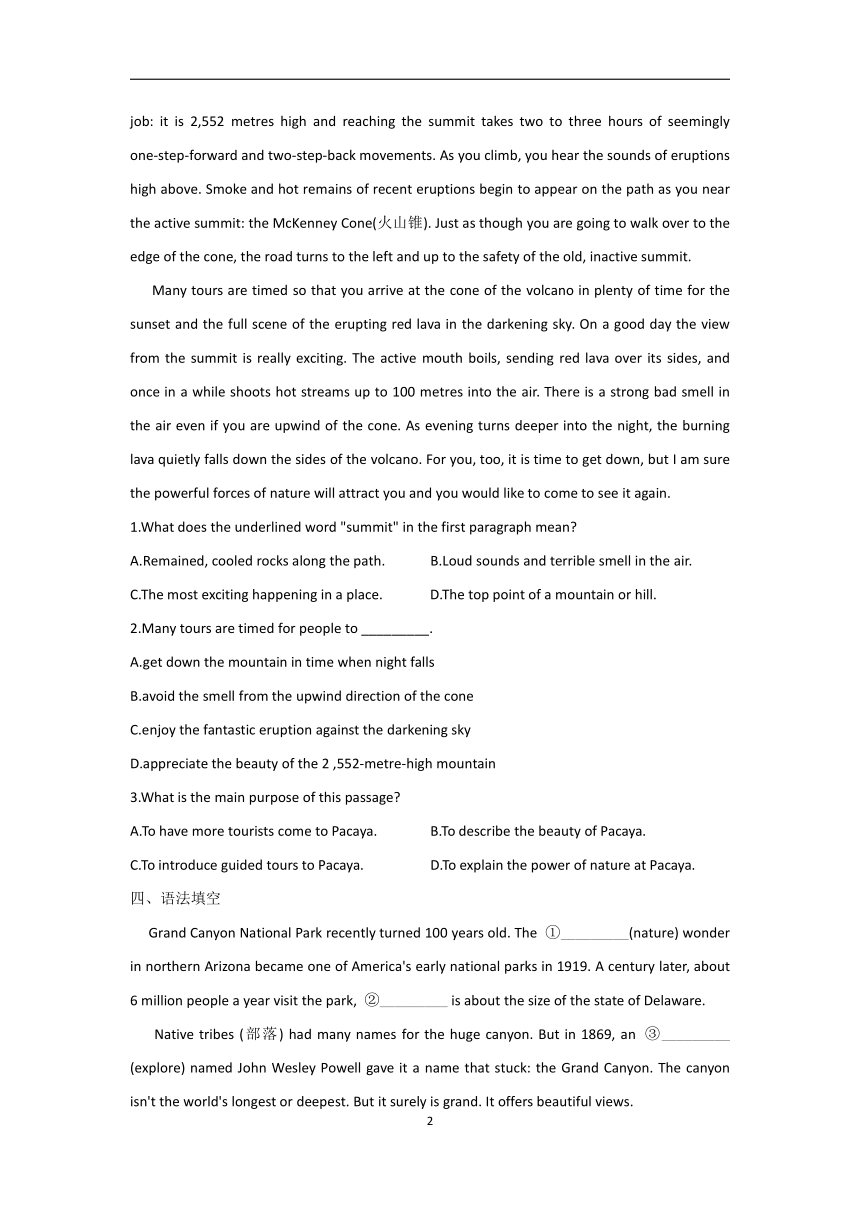 job: it is 2,552 metres high and reaching the summit takes two to three hours of seemingly one-step-forward and two-step-back movements. As you climb, you hear the sounds of eruptions high above. Smoke and hot remains of recent eruptions begin to appear on the path as you near the active summit: the McKenney Cone(火山锥). Just as though you are going to walk over to the edge of the cone, the road turns to the left and up to the safety of the old, inactive summit.

Many tours are timed so that you arrive at the cone of the volcano in plenty of time for the sunset and the full scene of the erupting red lava in the darkening sky. On a good day the view from the summit is really exciting. The active mouth boils, sending red lava over its sides, and once in a while shoots hot streams up to 100 metres into the air. There is a strong bad smell in the air even if you are upwind of the cone. As evening turns deeper into the night, the burning lava quietly falls down the sides of the volcano. For you, too, it is time to get down, but I am sure the powerful forces of nature will attract you and you would like to come to see it again.

1.What does the underlined word "summit" in the first paragraph mean?

A.Remained, cooled rocks along the path.

B.Loud sounds and terrible smell in the air.

C.The most exciting happening in a place.

D.The top point of a mountain or hill.

2.Many tours are timed for people to _________.

A.get down the mountain in time when night falls

B.avoid the smell from the upwind direction of the cone

C.enjoy the fantastic eruption against the darkening sky

D.appreciate the beauty of the 2 ,552-metre-high mountain

3.What is the main purpose of this passage?

A.To have more tourists come to Pacaya.

B.To describe the beauty of Pacaya.

C.To introduce guided tours to Pacaya.

D.To explain the power of nature at Pacaya.

四、语法填空

Grand Canyon National Park recently turned 100 years old. The ①_________(nature) wonder in northern Arizona became one of America's early national parks in 1919. A century later, about 6 million people a year visit the park, ②_________ is about the size of the state of Delaware.

Native tribes (部落) had many names for the huge canyon. But in 1869, an ③_________ (explore) named John Wesley Powell gave it a name that stuck: the Grand Canyon. The canyon isn't the world's longest or deepest. But it surely is grand. It offers beautiful views.

2